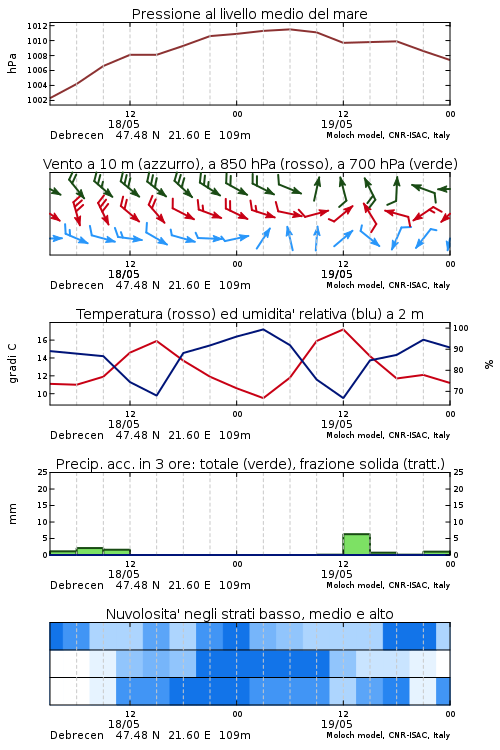 Pressione al livello medio del mare

hPa

1012
1010
1008
1006
1004
1002

12
18/05
00
12
19/05
00

Debrecen 47.48 N 21.60 E 109m
Moloch model, CNR-ISAC, Italy

Vento a 10 m (azzurro), a 850 hPa (rosso), a 700 hPa (verde)

12
18/05
00
12
19/05
00

Debrecen 47.48 N 21.60 E 109m
Moloch model, CNR-ISAC, Italy

Temperatura (rosso) ed umidita' relativa (blu) a 2 m

gradi C

16
14
12
10

100
90
80
70

%

12
18/05
00
12
19/05
00

Debrecen 47.48 N 21.60 E 109m
Moloch model, CNR-ISAC, Italy

Precip. acc. in 3 ore: totale (verde), frazione solida (tratt.)

mm

25
20
15
10
5
0

25
20
15
10
5
0

12
18/05
00
12
19/05
00

Debrecen 47.48 N 21.60 E 109m
Moloch model, CNR-ISAC, Italy

Nuvolosita' negli strati basso, medio e alto

12
18/05
00
12
19/05
00

Debrecen 47.48 N 21.60 E 109m
Moloch model, CNR-ISAC, Italy